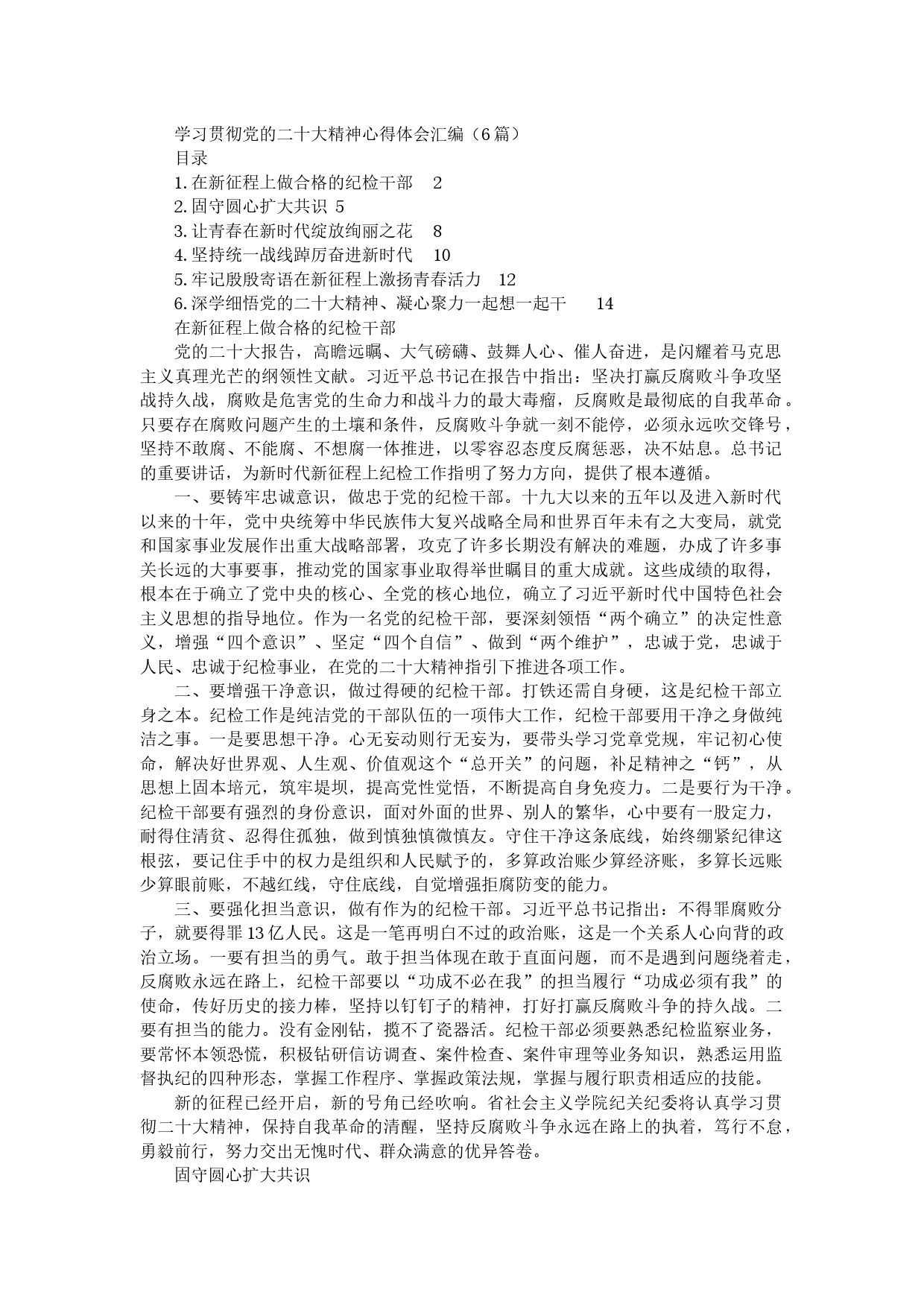 学习贯彻党的二十大精神心得体会汇编（6篇）

目录

1.在新征程上做合格的纪检干部　2

2.固守圆心扩大共识 5

3.让青春在新时代绽放绚丽之花　8

4.坚持统一战线踔厉奋进新时代　10

5.牢记殷殷寄语在新征程上激扬青春活力　12

6.深学细悟党的二十大精神、凝心聚力一起想一起干　14

在新征程上做合格的纪检干部

党的二十大报告，高瞻远瞩、大气磅礴、鼓舞人心、催人奋进，是闪耀着马克思主义真理光芒的纲领性文献。习近平总书记在报告中指出：坚决打赢反腐败斗争攻坚战持久战，腐败是危害党的生命力和战斗力的最大毒瘤，反腐败是最彻底的自我革命。只要存在腐败问题产生的土壤和条件，反腐败斗争就一刻不能停，必须永远吹交锋号，坚持不敢腐、不能腐、不想腐一体推进，以零容忍态度反腐惩恶，决不姑息。总书记的重要讲话，为新时代新征程上纪检工作指明了努力方向，提供了根本遵循。

一、要铸牢忠诚意识，做忠于党的纪检干部。十九大以来的五年以及进入新时代以来的十年，党中央统筹中华民族伟大复兴战略全局和世界百年未有之大变局，就党和国家事业发展作出重大战略部署，攻克了许多长期没有解决的难题，办成了许多事关长远的大事要事，推动党的国家事业取得举世瞩目的重大成就。这些成绩的取得，根本在于确立了党中央的核心、全党的核心地位，确立了习近平新时代中国特色社会主义思想的指导地位。作为一名党的纪检干部，要深刻领悟“两个确立”的决定性意义，增强“四个意识”、坚定“四个自信”、做到“两个维护”，忠诚于党，忠诚于人民、忠诚于纪检事业，在党的二十大精神指引下推进各项工作。

二、要增强干净意识，做过得硬的纪检干部。打铁还需自身硬，这是纪检干部立身之本。纪检工作是纯洁党的干部队伍的一项伟大工作，纪检干部要用干净之身做纯洁之事。一是要思想干净。心无妄动则行无妄为，要带头学习党章党规，牢记初心使命，解决好世界观、人生观、价值观这个“总开关”的问题，补足精神之“钙”，从思想上固本培元，筑牢堤坝，提高党性觉悟，不断提高自身免疫力。二是要行为干净。纪检干部要有强烈的身份意识，面对外面的世界、别人的繁华，心中要有一股定力，耐得住清贫、忍得住孤独，做到慎独慎微慎友。守住干净这条底线，始终绷紧纪律这根弦，要记住手中的权力是组织和人民赋予的，多算政治账少算经济账，多算长远账少算眼前账，不越红线，守住底线，自觉增强拒腐防变的能力。

三、要强化担当意识，做有作为的纪检干部。习近平总书记指出：不得罪腐败分子，就要得罪13亿人民。这是一笔再明白不过的政治账，这是一个关系人心向背的政治立场。一要有担当的勇气。敢于担当体现在敢于直面问题，而不是遇到问题绕着走，反腐败永远在路上，纪检干部要以“功成不必在我”的担当履行“功成必须有我”的使命，传好历史的接力棒，坚持以钉钉子的精神，打好打赢反腐败斗争的持久战。二要有担当的能力。没有金刚钻，揽不了瓷器活。纪检干部必须要熟悉纪检监察业务，要常怀本领恐慌，积极钻研信访调查、案件检查、案件审理等业务知识，熟悉运用监督执纪的四种形态，掌握工作程序、掌握政策法规，掌握与履行职责相适应的技能。

新的征程已经开启，新的号角已经吹响。省社会主义学院纪关纪委将认真学习贯彻二十大精神，保持自我革命的清醒，坚持反腐败斗争永远在路上的执着，笃行不怠，勇毅前行，努力交出无愧时代、群众满意的优异答卷。

固守圆心扩大共识